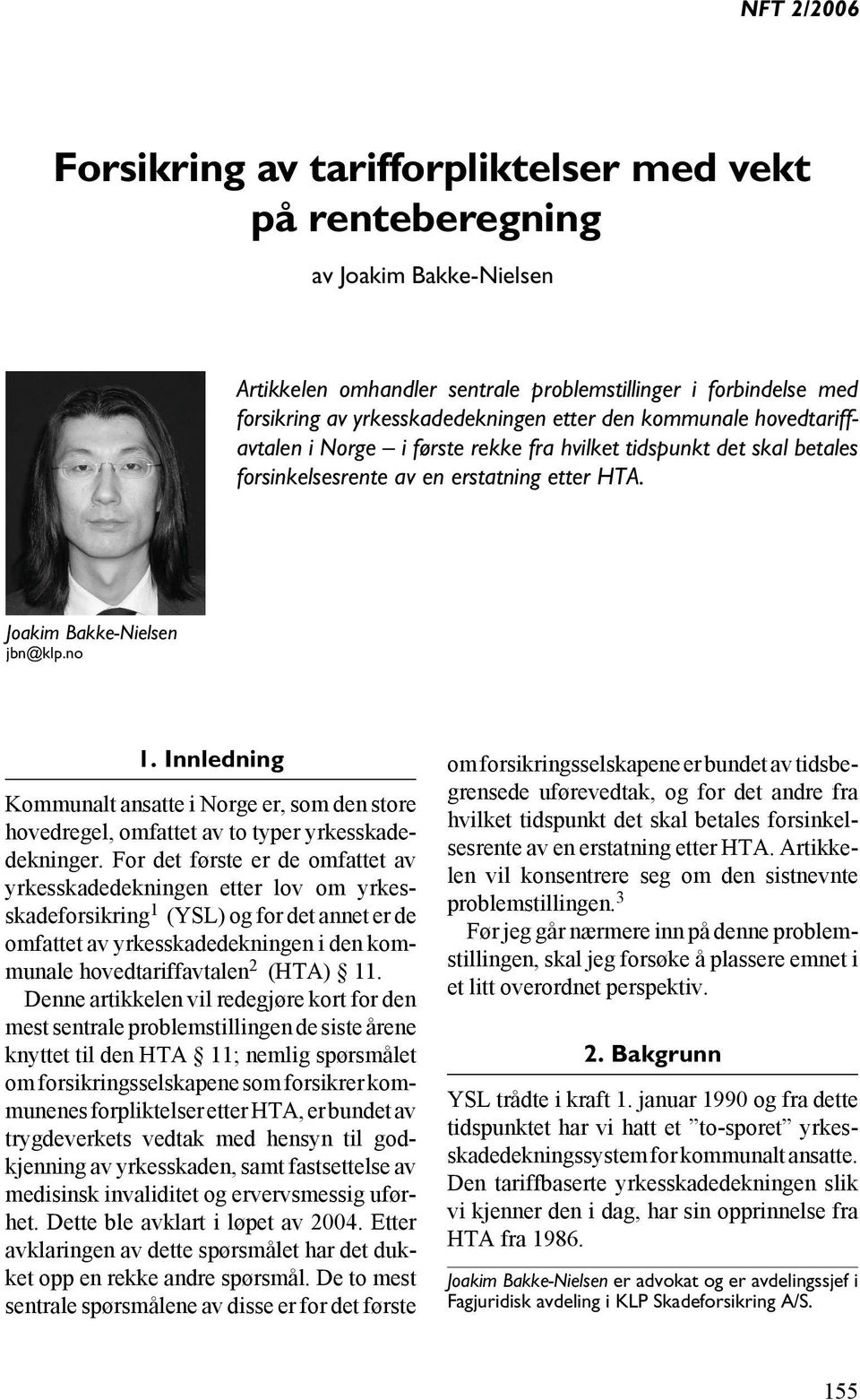 NFT 2/2006

Forsikring av tarifforpliktelser med vekt på renteberegning

av Joakim Bakke-Nielsen

Artikkelen omhandler sentrale problemstillinger i forbindelse med forsikring av yrkesskadedekningen etter den kommunale hovedtariffavtalen i Norge – i første rekke fra hvilket tidspunkt det skal betales forsinkelsesrente av en erstatning etter HTA.

Joakim Bakke-Nielsen
jbn@klp.no

1. Innledning

Kommunalt ansatte i Norge er, som den store hovedregel, omfattet av to typer yrkesskadedekninger. For det første er de omfattet av yrkesskadedekningen etter lov om yrkesskadeforsikring$^1$ (YSL) og for det annet er de omfattet av yrkesskadedekningen i den kommunale hovedtariffavtalen$^2$ (HTA) § 11.

Denne artikkelen vil redegjøre kort for den mest sentrale problemstillingen de siste årene knyttet til den HTA § 11; nemlig spørsmålet om forsikringsselskapene som forsikrer kommunenes forpliktelser etter HTA, er bundet av trygdeverkets vedtak med hensyn til godkjenning av yrkesskaden, samt fastsettelse av medisinsk invaliditet og ervervsmessig uførhet. Dette ble avklart i løpet av 2004. Etter avklaringen av dette spørsmålet har det dukket opp en rekke andre spørsmål. De to mest sentrale spørsmålene av disse er for det første om forsikringsselskapene er bundet av tidsbegrensede uførevedtak, og for det andre fra hvilket tidspunkt det skal betales forsinkelsesrente av en erstatning etter HTA. Artikkelen vil konsentrere seg om den sistnevnte problemstillingen.$^3$

Før jeg går nærmere inn på denne problemstillingen, skal jeg forsøke å plassere emnet i et litt overordnet perspektiv.

2. Bakgrunn

YSL trådte i kraft 1. januar 1990 og fra dette tidspunktet har vi hatt et ”to-sporet” yrkesskadedekningssystem for kommunalt ansatte. Den tariffbaserte yrkesskadedekningen slik vi kjenner den i dag, har sin opprinnelse fra HTA fra 1986.

Joakim Bakke-Nielsen er advokat og er avdelingssjef i Fagjuridisk avdeling i KLP Skadeforsikring A/S.

155